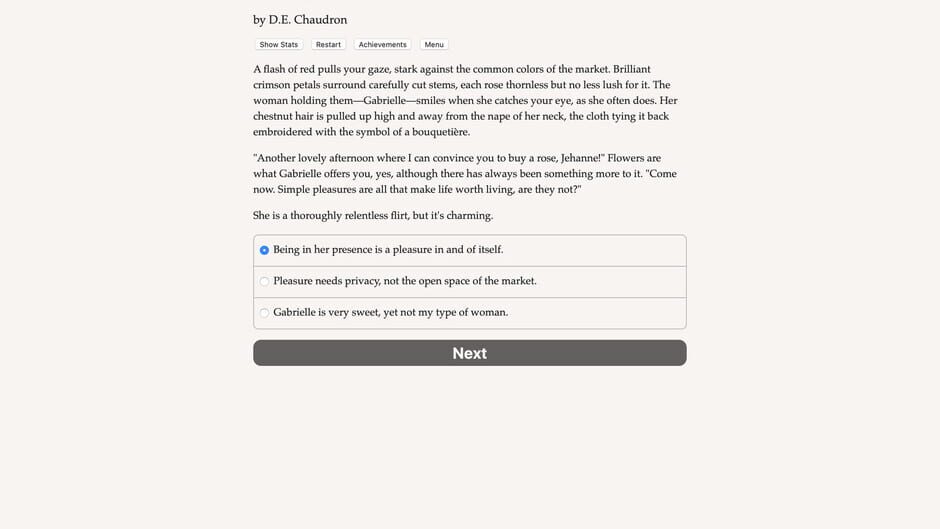 by D.E. Chaudron

Show Stats Restart Achievements Menu

A flash of red pulls your gaze, stark against the common colors of the market. Brilliant crimson petals surround carefully cut stems, each rose thornless but no less lush for it. The woman holding them—Gabrielle—smiles when she catches your eye, as she often does. Her chestnut hair is pulled up high and away from the nape of her neck, the cloth tying it back embroidered with the symbol of a bouquetière.

"Another lovely afternoon where I can convince you to buy a rose, Jehanne!" Flowers are what Gabrielle offers you, yes, although there has always been something more to it. "Come now. Simple pleasures are all that make life worth living, are they not?"

She is a thoroughly relentless flirt, but it's charming.

Being in her presence is a pleasure in and of itself.

Pleasure needs privacy, not the open space of the market.

Gabrielle is very sweet, yet not my type of woman.

Next